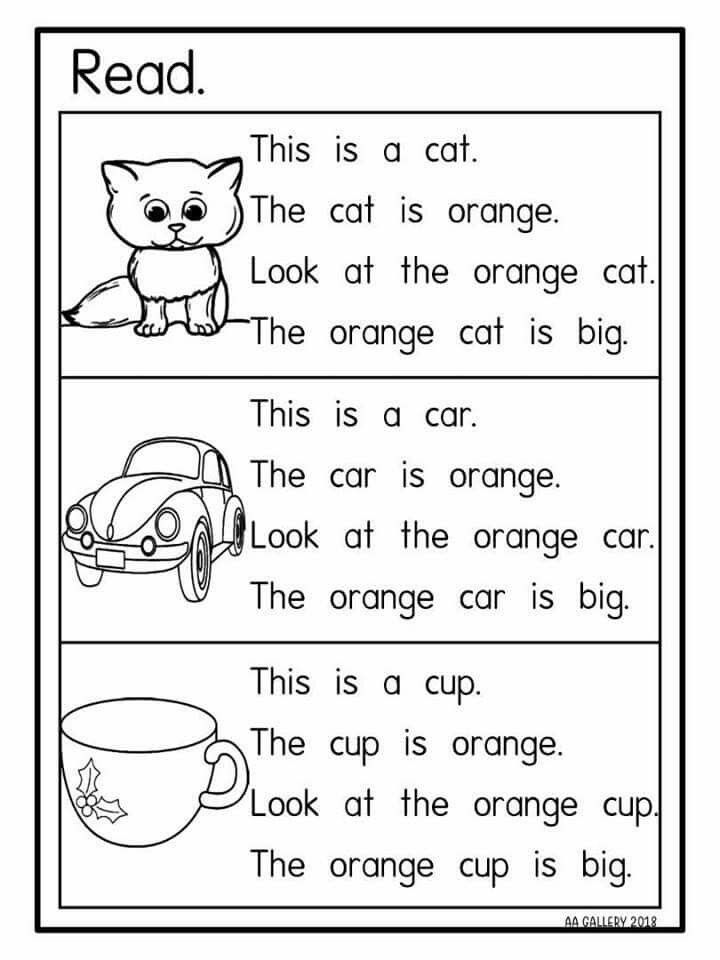 Read.

This is a cat.
The cat is orange.
Look at the orange cat.
The orange cat is big.

This is a car.
The car is orange.
Look at the orange car.
The orange car is big.

This is a cup.
The cup is orange.
Look at the orange cup.
The orange cup is big.

AA GALLERY 2018